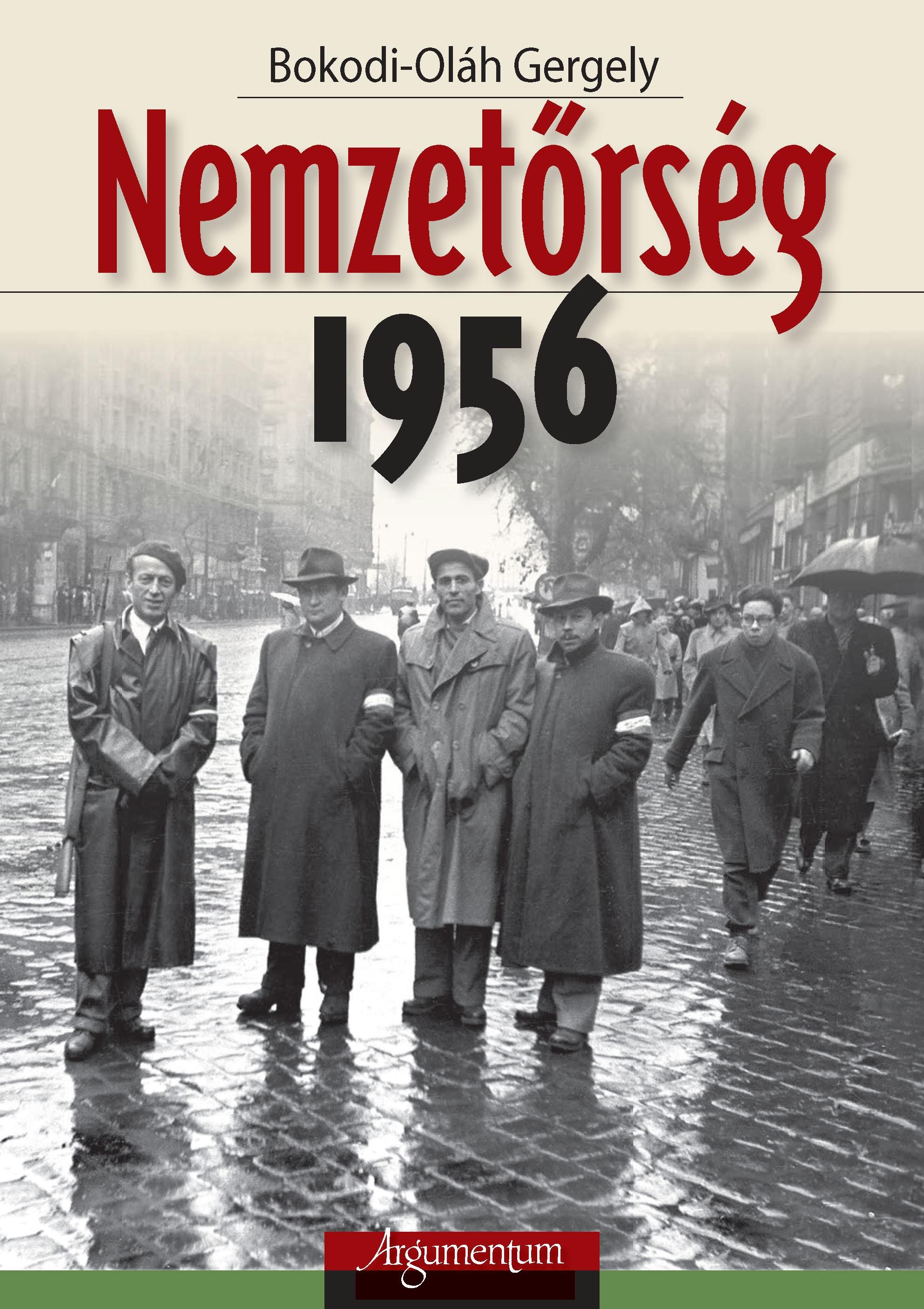 Bokodi-Oláh Gergely

Nemzetőrség

1956

Argumentum